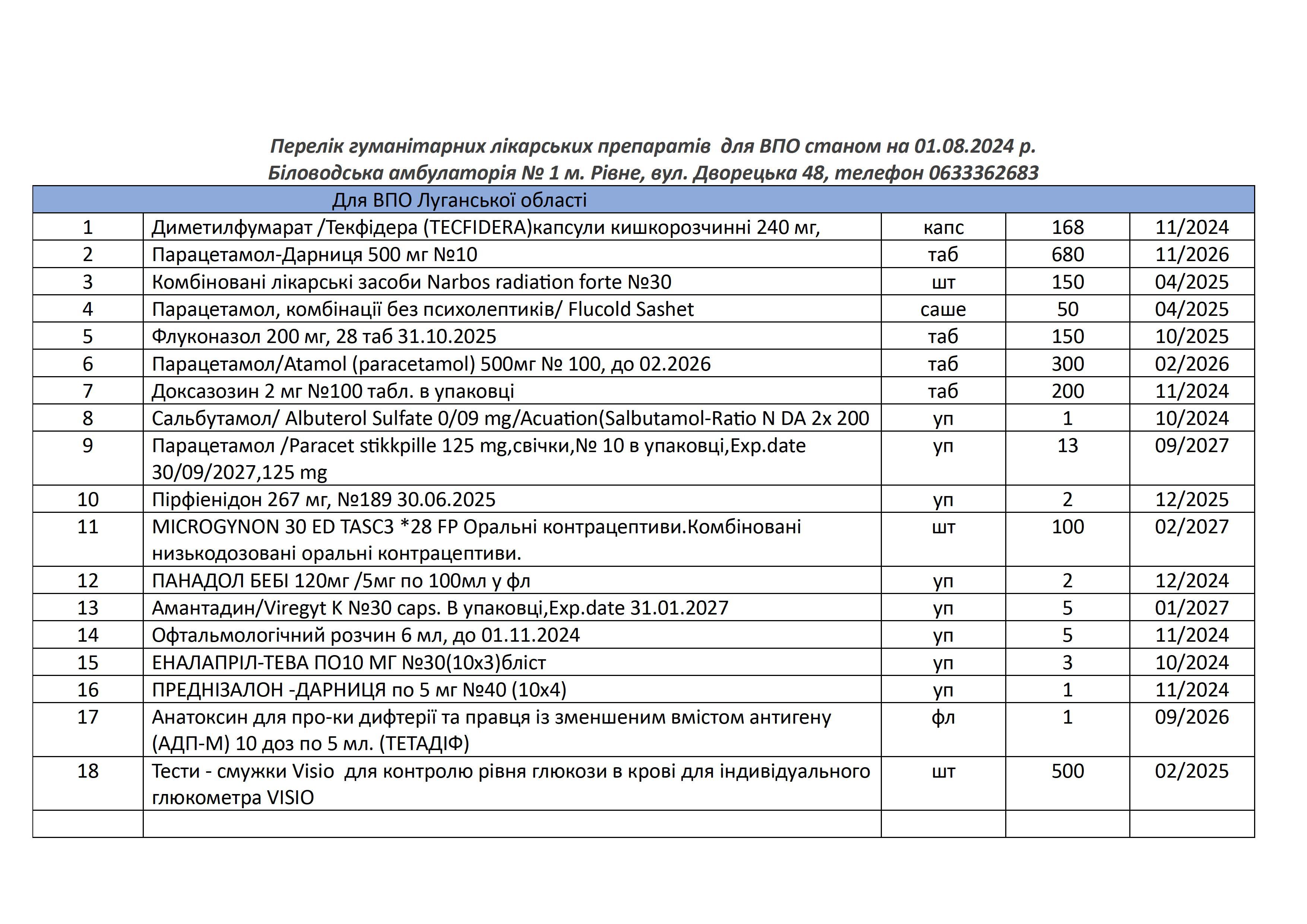 Перелік гуманітарних лікарських препаратів для ВПО станом на 01.08.2024 р.
Біловодська амбулаторія № 1 м. Рівне, вул. Дворецька 48, телефон 0633362683

| Для ВПО Луганської області | | | | |
|---|---|---|---|---|
| 1 | Диметилфумарат /Текфідера (TECFIDERA)капсули кишкорозчинні 240 мг, | капс | 168 | 11/2024 |
| 2 | Парацетамол-Дарниця 500 мг №10 | таб | 680 | 11/2026 |
| 3 | Комбіновані лікарські засоби Narbos radiation forte №30 | шт | 150 | 04/2025 |
| 4 | Парацетамол, комбінації без психолептиків/ Flucold Sashet | саше | 50 | 04/2025 |
| 5 | Флуконазол 200 мг, 28 таб 31.10.2025 | таб | 150 | 10/2025 |
| 6 | Парацетамол/Atamol (paracetamol) 500мг № 100, до 02.2026 | таб | 300 | 02/2026 |
| 7 | Доксазозин 2 мг №100 табл. в упаковці | таб | 200 | 11/2024 |
| 8 | Сальбутамол/ Albuterol Sulfate 0/09 mg/Acuation(Salbutamol-Ratio N DA 2x 200 | уп | 1 | 10/2024 |
| 9 | Парацетамол /Paracet stikkpille 125 mg,свічки,№ 10 в упаковці,Exp.date 30/09/2027,125 mg | уп | 13 | 09/2027 |
| 10 | Пірфіенідон 267 мг, №189 30.06.2025 | уп | 2 | 12/2025 |
| 11 | MICROGYNON 30 ED TASC3 *28 FP Оральні контрацептиви.Комбіновані низькодозовані оральні контрацептиви. | шт | 100 | 02/2027 |
| 12 | ПАНАДОЛ БЕБІ 120мг /5мг по 100мл у фл | уп | 2 | 12/2024 |
| 13 | Амантадин/Viregyt K №30 caps. В упаковці,Exp.date 31.01.2027 | уп | 5 | 01/2027 |
| 14 | Офтальмологічний розчин 6 мл, до 01.11.2024 | уп | 5 | 11/2024 |
| 15 | ЕНАЛАПРІЛ-ТЕВА ПО10 МГ №30(10х3)бліст | уп | 3 | 10/2024 |
| 16 | ПРЕДНІЗАЛОН -ДАРНИЦЯ по 5 мг №40 (10х4) | уп | 1 | 11/2024 |
| 17 | Анатоксин для про-ки дифтерії та правця із зменшеним вмістом антигену (АДП-М) 10 доз по 5 мл. (ТЕТАДІФ) | фл | 1 | 09/2026 |
| 18 | Тести - смужки Visio для контролю рівня глюкози в крові для індивідуального глюкометра VISIO | шт | 500 | 02/2025 |
| | | | | |